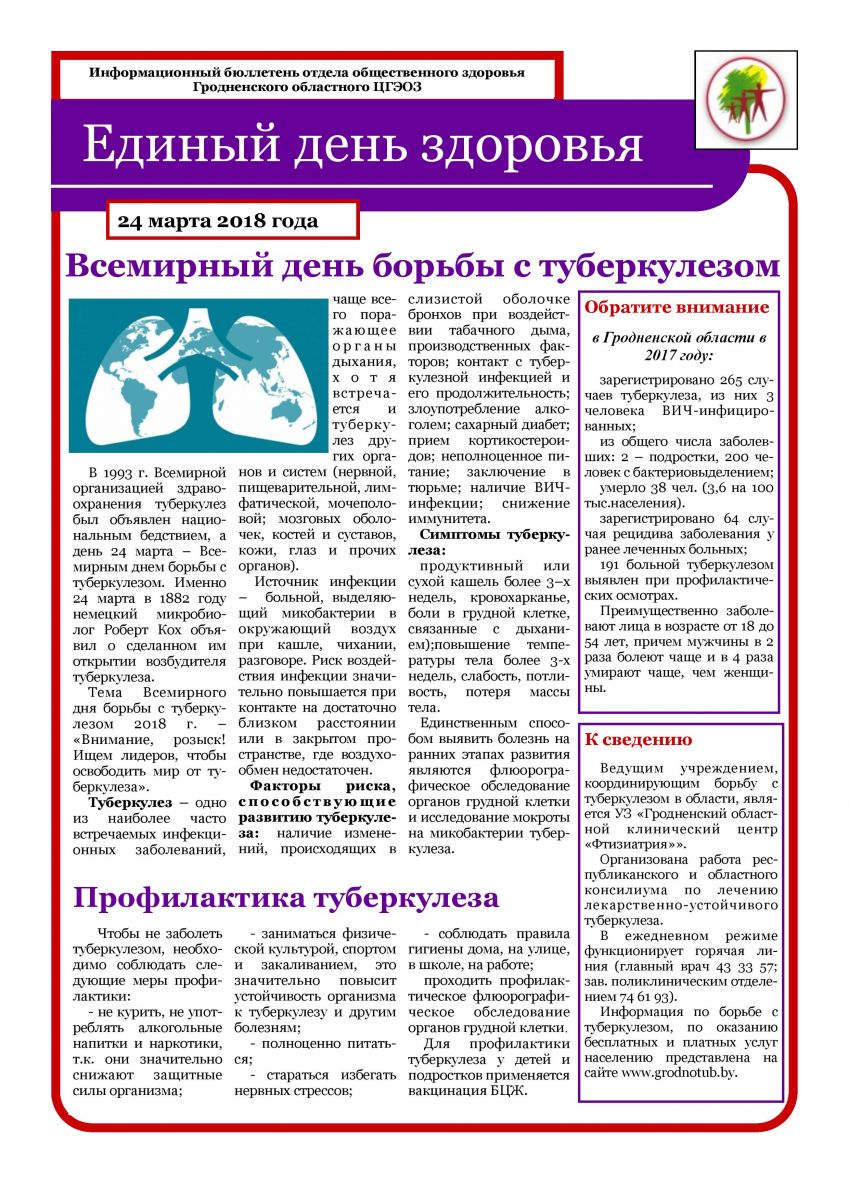 Информационный бюллетень отдела общественного здоровья Гродненского областного ЦГЭОЗ

Единый день здоровья

24 марта 2018 года

Всемирный день борьбы с туберкулезом

В 1993 г. Всемирной организацией здравоохранения туберкулез был объявлен национальным бедствием, а день 24 марта – Всемирным днем борьбы с туберкулезом. Именно 24 марта в 1882 году немецкий микробиолог Роберт Кох объявил о сделанном им открытии возбудителя туберкулеза.

Тема Всемирного дня борьбы с туберкулезом 2018 г. – «Внимание, розыск! Ищем лидеров, чтобы освободить мир от туберкулеза».

Туберкулез – одно из наиболее часто встречаемых инфекционных заболеваний, чаще всего поражающее органы дыхания, хотя встречается и туберкулез других органов и систем (нервной, пищеварительной, лимфатической, мочеполовой; мозговых оболочек, костей и суставов, кожи, глаз и прочих органов).

Источник инфекции – больной, выделяющий микобактерии в окружающий воздух при кашле, чихании, разговоре. Риск воздействия инфекции значительно повышается при контакте на достаточно близком расстоянии или в закрытом пространстве, где воздухообмен недостаточен.

Факторы риска, способствующие развитию туберкулеза: наличие изменений, происходящих в слизистой оболочке бронхов при воздействии табачного дыма, производственных факторов; контакт с туберкулезной инфекцией и его продолжительность; злоупотребление алкоголем; сахарный диабет; прием кортикостероидов; неполноценное питание; заключение в тюрьме; наличие ВИЧ-инфекции; снижение иммунитета.

Симптомы туберкулеза:

продуктивный или сухой кашель более 3–х недель, кровохарканье, боли в грудной клетке, связанные с дыханием);повышение температуры тела более 3-х недель, слабость, потливость, потеря массы тела.

Единственным способом выявить болезнь на ранних этапах развития являются флюорографическое обследование органов грудной клетки и исследование мокроты на микобактерии туберкулеза.

Обратите внимание

в Гродненской области в 2017 году:

зарегистрировано 265 случаев туберкулеза, из них 3 человека ВИЧ-инфицированных;

из общего числа заболевших: 2 – подростки, 200 человек с бактериовыделением;

умерло 38 чел. (3,6 на 100 тыс.населения).

зарегистрировано 64 случая рецидива заболевания у ранее леченных больных;

191 больной туберкулезом выявлен при профилактических осмотрах.

Преимущественно заболевают лица в возрасте от 18 до 54 лет, причем мужчины в 2 раза болеют чаще и в 4 раза умирают чаще, чем женщины.

К сведению

Ведущим учреждением, координирующим борьбу с туберкулезом в области, является УЗ «Гродненский областной клинический центр «Фтизиатрия»».

Организована работа республиканского и областного консилиума по лечению лекарственно-устойчивого туберкулеза.

В ежедневном режиме функционирует горячая линия (главный врач 43 33 57; зав. поликлиническим отделением 74 61 93).

Информация по борьбе с туберкулезом, по оказанию бесплатных и платных услуг населению представлена на сайте www.grodnotub.by.

Профилактика туберкулеза

Чтобы не заболеть туберкулезом, необходимо соблюдать следующие меры профилактики:

- не курить, не употреблять алкогольные напитки и наркотики, т.к. они значительно снижают защитные силы организма;

- заниматься физической культурой, спортом и закаливанием, это значительно повысит устойчивость организма к туберкулезу и другим болезням;

- полноценно питаться;

- стараться избегать нервных стрессов;

- соблюдать правила гигиены дома, на улице, в школе, на работе;

проходить профилактическое флюорографическое обследование органов грудной клетки.

Для профилактики туберкулеза у детей и подростков применяется вакцинация БЦЖ.